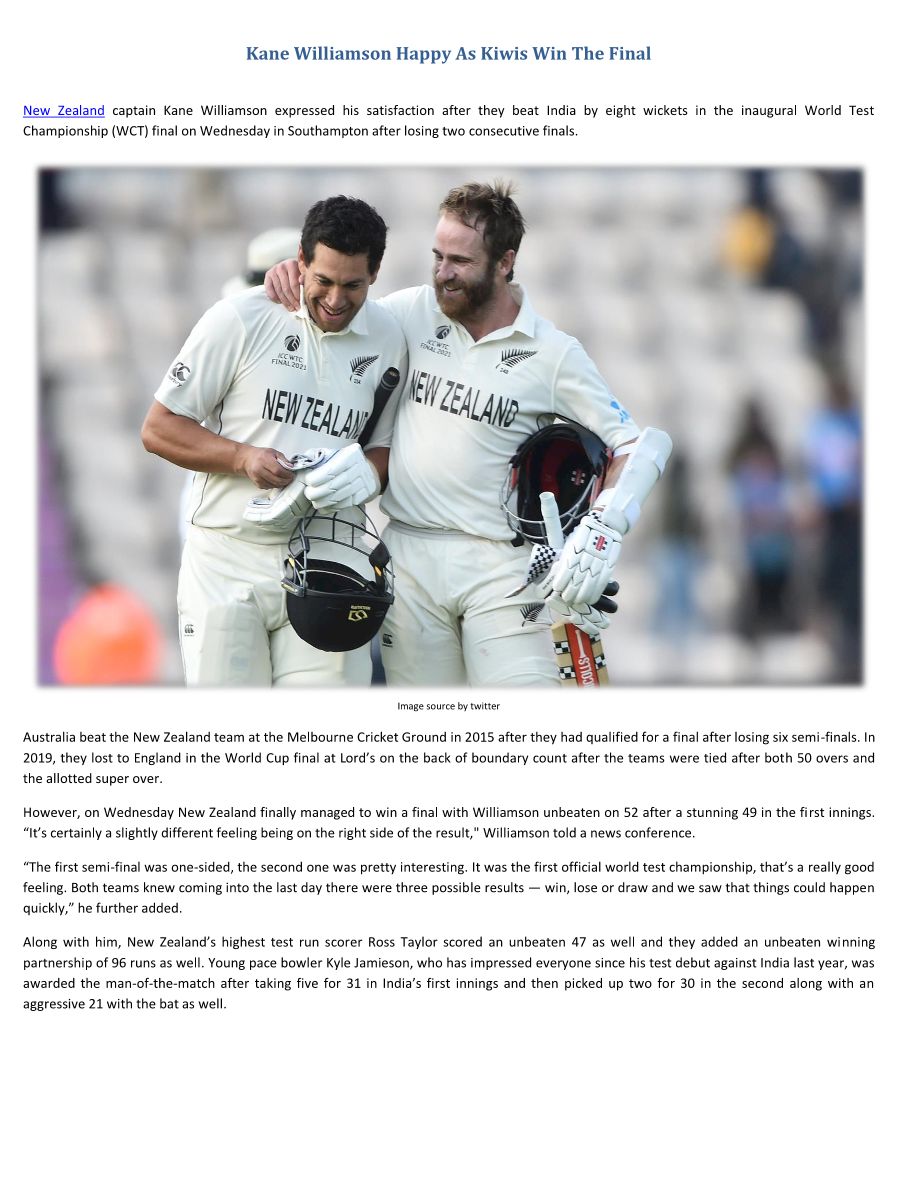 Kane Williamson Happy As Kiwis Win The Final

New Zealand captain Kane Williamson expressed his satisfaction after they beat India by eight wickets in the inaugural World Test Championship (WCT) final on Wednesday in Southampton after losing two consecutive finals.

ICC WTC FINAL 2021

NEW ZEALAND

ICC WTC FINAL 2021

NEW ZEALAND

Image source by twitter

Australia beat the New Zealand team at the Melbourne Cricket Ground in 2015 after they had qualified for a final after losing six semi-finals. In 2019, they lost to England in the World Cup final at Lord's on the back of boundary count after the teams were tied after both 50 overs and the allotted super over.

However, on Wednesday New Zealand finally managed to win a final with Williamson unbeaten on 52 after a stunning 49 in the first innings. "It's certainly a slightly different feeling being on the right side of the result," Williamson told a news conference.

"The first semi-final was one-sided, the second one was pretty interesting. It was the first official world test championship, that's a really good feeling. Both teams knew coming into the last day there were three possible results — win, lose or draw and we saw that things could happen quickly," he further added.

Along with him, New Zealand's highest test run scorer Ross Taylor scored an unbeaten 47 as well and they added an unbeaten winning partnership of 96 runs as well. Young pace bowler Kyle Jamieson, who has impressed everyone since his test debut against India last year, was awarded the man-of-the-match after taking five for 31 in India's first innings and then picked up two for 30 in the second along with an aggressive 21 with the bat as well.